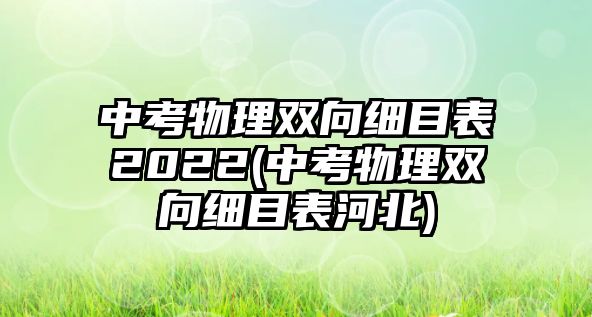 中考物理双向细目表2022(中考物理双向细目表河北)